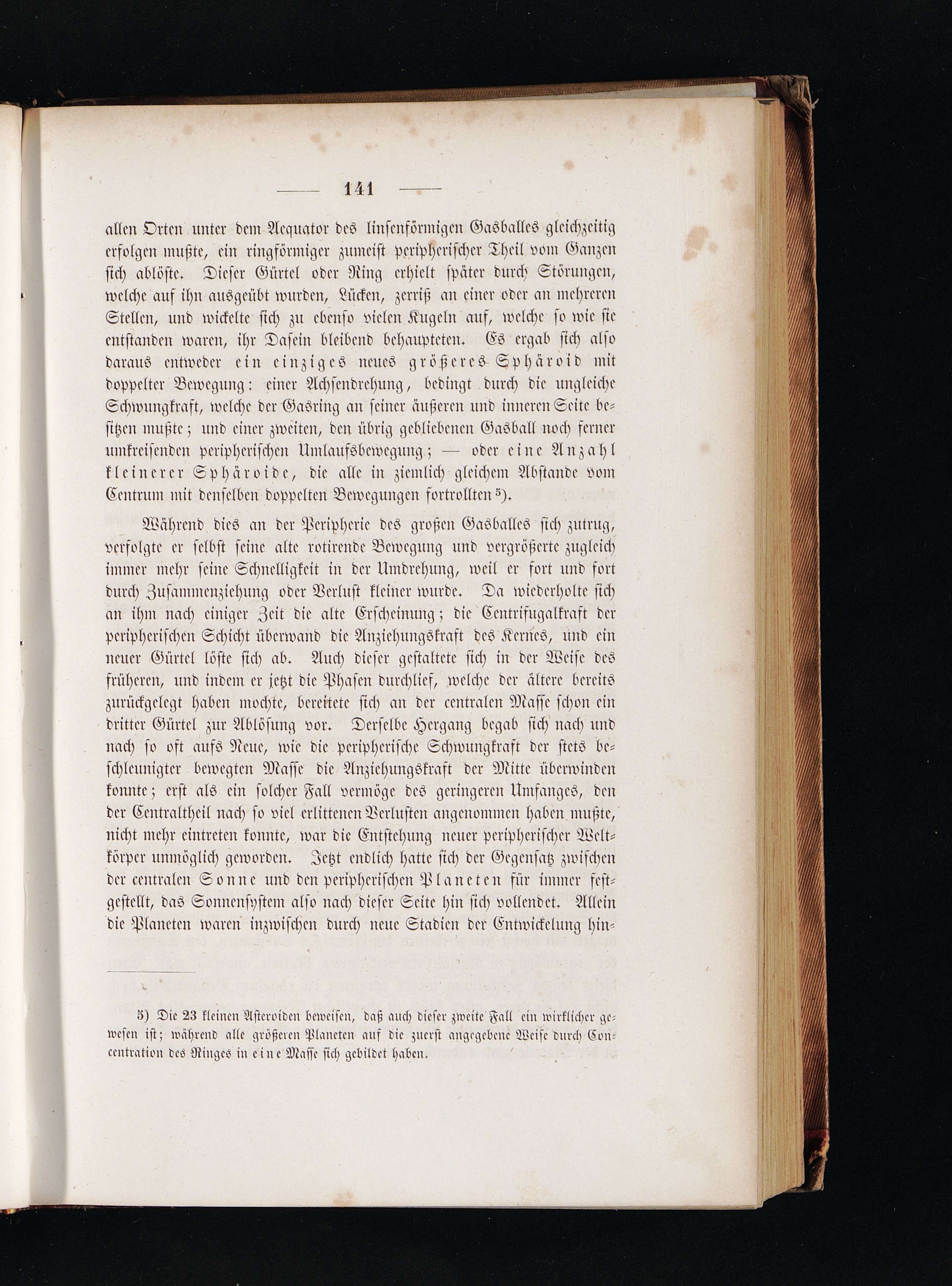 — 141 —

allen Orten unter dem Aequator des linsenförmigen Gasballes gleichzeitig erfolgen mußte, ein ringförmiger zumeist peripherischer Theil vom Ganzen sich ablöste. Dieser Gürtel oder Ring erhielt später durch Störungen, welche auf ihn ausgeübt wurden, Lücken, zerriß an einer oder an mehreren Stellen, und wickelte sich zu ebenso vielen Kugeln auf, welche so wie sie entstanden waren, ihr Dasein bleibend behaupteten. Es ergab sich also daraus entweder ein einziges neues größeres Sphäroid mit doppelter Bewegung: einer Achsendrehung, bedingt durch die ungleiche Schwungkraft, welche der Gasring an seiner äußeren und inneren Seite besitzen mußte; und einer zweiten, den übrig gebliebenen Gasball noch ferner umkreisenden peripherischen Umlaufsbewegung; — oder eine Anzahl kleinerer Sphäroide, die alle in ziemlich gleichem Abstande vom Centrum mit denselben doppelten Bewegungen fortrollten⁵).

Während dies an der Peripherie des großen Gasballes sich zutrug, verfolgte er selbst seine alte rotirende Bewegung und vergrößerte zugleich immer mehr seine Schnelligkeit in der Umdrehung, weil er fort und fort durch Zusammenziehung oder Verlust kleiner wurde. Da wiederholte sich an ihm nach einiger Zeit die alte Erscheinung; die Centrifugalkraft der peripherischen Schicht überwand die Anziehungskraft des Kernes, und ein neuer Gürtel löste sich ab. Auch dieser gestaltete sich in der Weise des früheren, und indem er jetzt die Phasen durchlief, welche der ältere bereits zurückgelegt haben mochte, bereitete sich an der centralen Masse schon ein dritter Gürtel zur Ablösung vor. Derselbe Hergang begab sich nach und nach so oft aufs Neue, wie die peripherische Schwungkraft der stets beschleunigter bewegten Masse die Anziehungskraft der Mitte überwinden konnte; erst als ein solcher Fall vermöge des geringeren Umfanges, den der Centraltheil nach so viel erlittenen Verlusten angenommen haben mußte, nicht mehr eintreten konnte, war die Entstehung neuer peripherischer Weltkörper unmöglich geworden. Jetzt endlich hatte sich der Gegensatz zwischen der centralen Sonne und den peripherischen Planeten für immer festgestellt, das Sonnensystem also nach dieser Seite hin sich vollendet. Allein die Planeten waren inzwischen durch neue Stadien der Entwickelung hin-

5) Die 23 kleinen Asteroiden beweisen, daß auch dieser zweite Fall ein wirklicher gewesen ist; während alle größeren Planeten auf die zuerst angegebene Weise durch Concentration des Ringes in eine Masse sich gebildet haben.